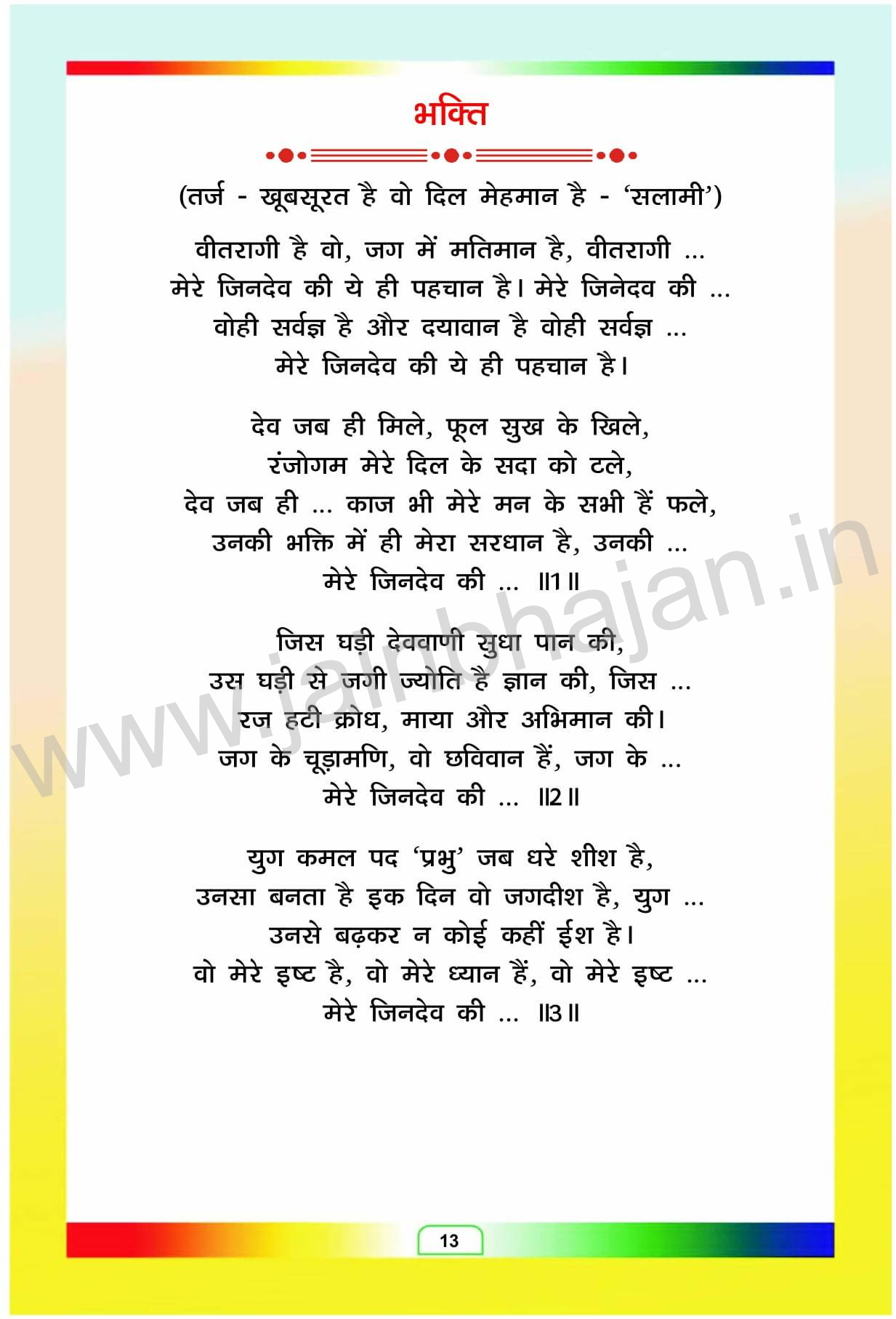 भक्ति

(तर्ज - खूबसूरत है वो दिल मेहमान है - 'सलामी')

वीतरागी है वो, जग में मतिमान है, वीतरागी ...
मेरे जिनदेव की ये ही पहचान है। मेरे जिनेदव की ...
वोही सर्वज्ञ है और दयावान है वोही सर्वज्ञ ...
मेरे जिनदेव की ये ही पहचान है।

देव जब ही मिले, फूल सुख के खिले,
रंजोगम मेरे दिल के सदा को टले,
देव जब ही ... काज भी मेरे मन के सभी हैं फले,
उनकी भक्ति में ही मेरा सरधान है, उनकी ...
मेरे जिनदेव की ... ॥1॥

जिस घड़ी देववाणी सुधा पान की,
उस घड़ी से जगी ज्योति है ज्ञान की, जिस ...
रज हटी क्रोध, माया और अभिमान की।
जग के चूड़ामणि, वो छविवान हैं, जग के ...
मेरे जिनदेव की ... ॥2॥

युग कमल पद 'प्रभु' जब धरे शीश है,
उनसा बनता है इक दिन वो जगदीश है, युग ...
उनसे बढ़कर न कोई कहीं ईश है।
वो मेरे इष्ट है, वो मेरे ध्यान हैं, वो मेरे इष्ट ...
मेरे जिनदेव की ... ॥3॥

www.jainbhajan.in

13